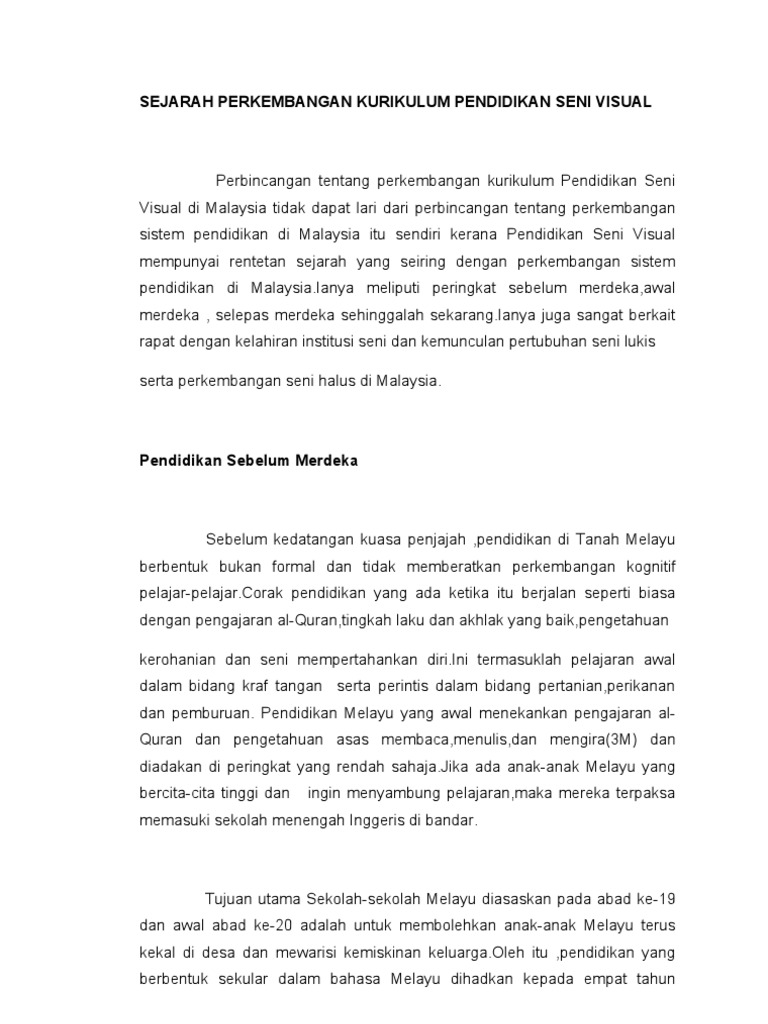 SEJARAH PERKEMBANGAN KURIKULUM PENDIDIKAN SENI VISUAL

Perbincangan tentang perkembangan kurikulum Pendidikan Seni Visual di Malaysia tidak dapat lari dari perbincangan tentang perkembangan sistem pendidikan di Malaysia itu sendiri kerana Pendidikan Seni Visual mempunyai rentetan sejarah yang seiring dengan perkembangan sistem pendidikan di Malaysia.Ianya meliputi peringkat sebelum merdeka,awal merdeka , selepas merdeka sehinggalah sekarang.Ianya juga sangat berkait rapat dengan kelahiran institusi seni dan kemunculan pertubuhan seni lukis

serta perkembangan seni halus di Malaysia.

Pendidikan Sebelum Merdeka

Sebelum kedatangan kuasa penjajah ,pendidikan di Tanah Melayu berbentuk bukan formal dan tidak memberatkan perkembangan kognitif pelajar-pelajar.Corak pendidikan yang ada ketika itu berjalan seperti biasa dengan pengajaran al-Quran,tingkah laku dan akhlak yang baik,pengetahuan

kerohanian dan seni mempertahankan diri.Ini termasuklah pelajaran awal dalam bidang kraf tangan serta perintis dalam bidang pertanian,perikanan dan pemburuan. Pendidikan Melayu yang awal menekankan pengajaran al-Quran dan pengetahuan asas membaca,menulis,dan mengira(3M) dan diadakan di peringkat yang rendah sahaja.Jika ada anak-anak Melayu yang bercita-cita tinggi dan ingin menyambung pelajaran,maka mereka terpaksa memasuki sekolah menengah Inggeris di bandar.

Tujuan utama Sekolah-sekolah Melayu diasaskan pada abad ke-19 dan awal abad ke-20 adalah untuk membolehkan anak-anak Melayu terus kekal di desa dan mewarisi kemiskinan keluarga.Oleh itu ,pendidikan yang berbentuk sekular dalam bahasa Melayu dihadkan kepada empat tahun